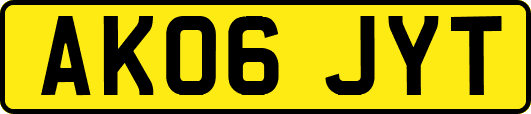 AK06 JYT